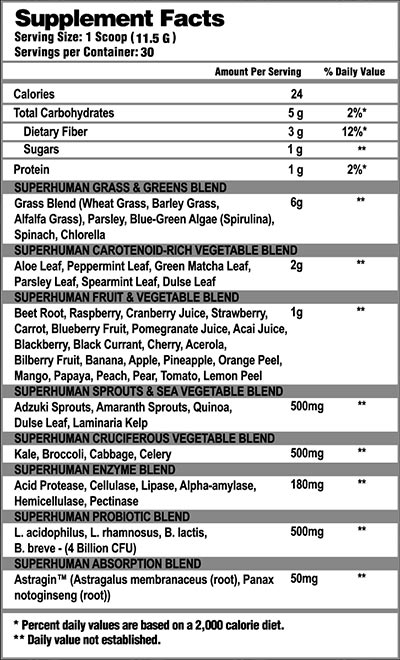 Supplement Facts
Serving Size: 1 Scoop (11.5 G)
Servings per Container: 30

| | Amount Per Serving | % Daily Value |
|---|---|---|
| Calories | 24 | |
| Total Carbohydrates | 5 g | 2%* |
| Dietary Fiber | 3 g | 12%* |
| Sugars | 1 g | ** |
| Protein | 1 g | 2%* |
| SUPERHUMAN GRASS & GREENS BLEND | | |
| Grass Blend (Wheat Grass, Barley Grass, Alfalfa Grass), Parsley, Blue-Green Algae (Spirulina), Spinach, Chlorella | 6g | ** |
| SUPERHUMAN CAROTENOID-RICH VEGETABLE BLEND | | |
| Aloe Leaf, Peppermint Leaf, Green Matcha Leaf, Parsley Leaf, Spearmint Leaf, Dulse Leaf | 2g | ** |
| SUPERHUMAN FRUIT & VEGETABLE BLEND | | |
| Beet Root, Raspberry, Cranberry Juice, Strawberry, Carrot, Blueberry Fruit, Pomegranate Juice, Acai Juice, Blackberry, Black Currant, Cherry, Acerola, Bilberry Fruit, Banana, Apple, Pineapple, Orange Peel, Mango, Papaya, Peach, Pear, Tomato, Lemon Peel | 1g | ** |
| SUPERHUMAN SPROUTS & SEA VEGETABLE BLEND | | |
| Adzuki Sprouts, Amaranth Sprouts, Quinoa, Dulse Leaf, Laminaria Kelp | 500mg | ** |
| SUPERHUMAN CRUCIFEROUS VEGETABLE BLEND | | |
| Kale, Broccoli, Cabbage, Celery | 500mg | ** |
| SUPERHUMAN ENZYME BLEND | | |
| Acid Protease, Cellulase, Lipase, Alpha-amylase, Hemicellulase, Pectinase | 180mg | ** |
| SUPERHUMAN PROBIOTIC BLEND | | |
| L. acidophilus, L. rhamnosus, B. lactis, B. breve - (4 Billion CFU) | 500mg | ** |
| SUPERHUMAN ABSORPTION BLEND | | |
| Astragin™ (Astragalus membranaceus (root), Panax notoginseng (root)) | 50mg | ** |

* Percent daily values are based on a 2,000 calorie diet.
** Daily value not established.